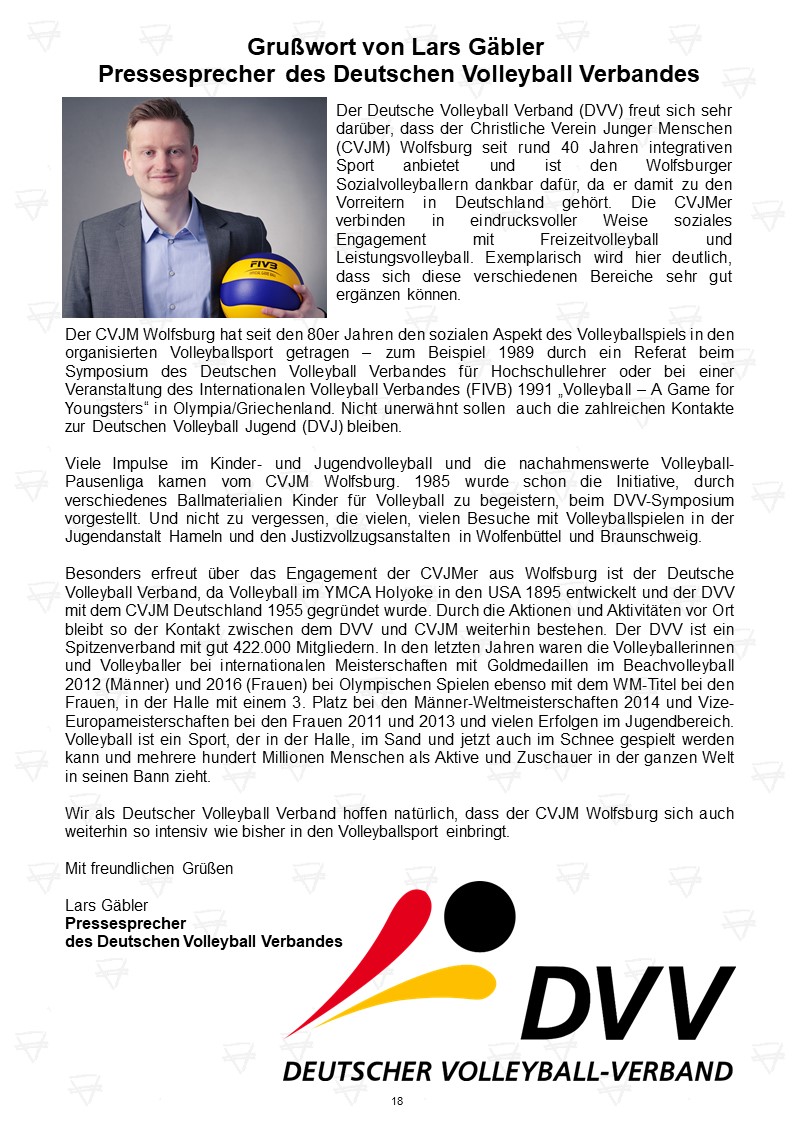 Grußwort von Lars Gäbler
Pressesprecher des Deutschen Volleyball Verbandes

FIVB

Der Deutsche Volleyball Verband (DVV) freut sich sehr darüber, dass der Christliche Verein Junger Menschen (CVJM) Wolfsburg seit rund 40 Jahren integrativen Sport anbietet und ist den Wolfsburger Sozialvolleyballern dankbar dafür, da er damit zu den Vorreitern in Deutschland gehört. Die CVJMer verbinden in eindrucksvoller Weise soziales Engagement mit Freizeitvolleyball und Leistungsvolleyball. Exemplarisch wird hier deutlich, dass sich diese verschiedenen Bereiche sehr gut ergänzen können.

Der CVJM Wolfsburg hat seit den 80er Jahren den sozialen Aspekt des Volleyballspiels in den organisierten Volleyballsport getragen – zum Beispiel 1989 durch ein Referat beim Symposium des Deutschen Volleyball Verbandes für Hochschullehrer oder bei einer Veranstaltung des Internationalen Volleyball Verbandes (FIVB) 1991 „Volleyball – A Game for Youngsters“ in Olympia/Griechenland. Nicht unerwähnt sollen auch die zahlreichen Kontakte zur Deutschen Volleyball Jugend (DVJ) bleiben.

Viele Impulse im Kinder- und Jugendvolleyball und die nachahmenswerte Volleyball-Pausenliga kamen vom CVJM Wolfsburg. 1985 wurde schon die Initiative, durch verschiedenes Ballmaterialien Kinder für Volleyball zu begeistern, beim DVV-Symposium vorgestellt. Und nicht zu vergessen, die vielen, vielen Besuche mit Volleyballspielen in der Jugendanstalt Hameln und den Justizvollzugsanstalten in Wolfenbüttel und Braunschweig.

Besonders erfreut über das Engagement der CVJMer aus Wolfsburg ist der Deutsche Volleyball Verband, da Volleyball im YMCA Holyoke in den USA 1895 entwickelt und der DVV mit dem CVJM Deutschland 1955 gegründet wurde. Durch die Aktionen und Aktivitäten vor Ort bleibt so der Kontakt zwischen dem DVV und CVJM weiterhin bestehen. Der DVV ist ein Spitzenverband mit gut 422.000 Mitgliedern. In den letzten Jahren waren die Volleyballerinnen und Volleyballer bei internationalen Meisterschaften mit Goldmedaillen im Beachvolleyball 2012 (Männer) und 2016 (Frauen) bei Olympischen Spielen ebenso mit dem WM-Titel bei den Frauen, in der Halle mit einem 3. Platz bei den Männer-Weltmeisterschaften 2014 und Vize-Europameisterschaften bei den Frauen 2011 und 2013 und vielen Erfolgen im Jugendbereich. Volleyball ist ein Sport, der in der Halle, im Sand und jetzt auch im Schnee gespielt werden kann und mehrere hundert Millionen Menschen als Aktive und Zuschauer in der ganzen Welt in seinen Bann zieht.

Wir als Deutscher Volleyball Verband hoffen natürlich, dass der CVJM Wolfsburg sich auch weiterhin so intensiv wie bisher in den Volleyballsport einbringt.

Mit freundlichen Grüßen

Lars Gäbler
Pressesprecher
des Deutschen Volleyball Verbandes

DVV
DEUTSCHER VOLLEYBALL-VERBAND

18